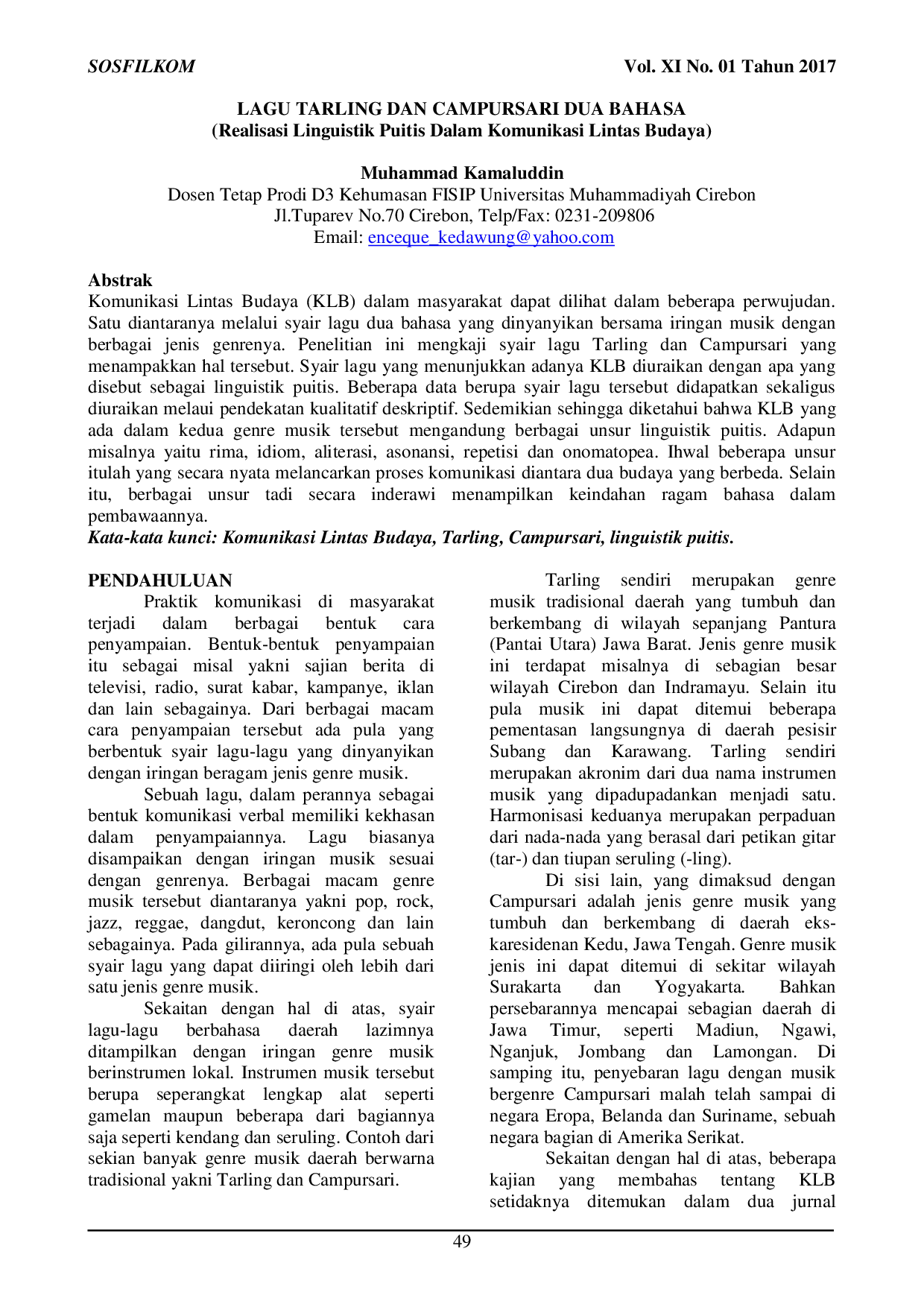 SOSFILKOM Vol. XI No. 01 Tahun 2017

LAGU TARLING DAN CAMPURSARI DUA BAHASA
(Realisasi Linguistik Puitis Dalam Komunikasi Lintas Budaya)

Muhammad Kamaluddin
Dosen Tetap Prodi D3 Kehumasan FISIP Universitas Muhammadiyah Cirebon
Jl.Tuparev No.70 Cirebon, Telp/Fax: 0231-209806
Email: enceque_kedawung@yahoo.com

Abstrak
Komunikasi Lintas Budaya (KLB) dalam masyarakat dapat dilihat dalam beberapa perwujudan. Satu diantaranya melalui syair lagu dua bahasa yang dinyanyikan bersama iringan musik dengan berbagai jenis genrenya. Penelitian ini mengkaji syair lagu Tarling dan Campursari yang menampakkan hal tersebut. Syair lagu yang menunjukkan adanya KLB diuraikan dengan apa yang disebut sebagai linguistik puitis. Beberapa data berupa syair lagu tersebut didapatkan sekaligus diuraikan melaui pendekatan kualitatif deskriptif. Sedemikian sehingga diketahui bahwa KLB yang ada dalam kedua genre musik tersebut mengandung berbagai unsur linguistik puitis. Adapun misalnya yaitu rima, idiom, aliterasi, asonansi, repetisi dan onomatopea. Ihwal beberapa unsur itulah yang secara nyata melancarkan proses komunikasi diantara dua budaya yang berbeda. Selain itu, berbagai unsur tadi secara inderawi menampilkan keindahan ragam bahasa dalam pembawaannya.
Kata-kata kunci: Komunikasi Lintas Budaya, Tarling, Campursari, linguistik puitis.

PENDAHULUAN
Praktik komunikasi di masyarakat terjadi dalam berbagai bentuk cara penyampaian. Bentuk-bentuk penyampaian itu sebagai misal yakni sajian berita di televisi, radio, surat kabar, kampanye, iklan dan lain sebagainya. Dari berbagai macam cara penyampaian tersebut ada pula yang berbentuk syair lagu-lagu yang dinyanyikan dengan iringan beragam jenis genre musik.

Sebuah lagu, dalam perannya sebagai bentuk komunikasi verbal memiliki kekhasan dalam penyampaiannya. Lagu biasanya disampaikan dengan iringan musik sesuai dengan genrenya. Berbagai macam genre musik tersebut diantaranya yakni pop, rock, jazz, reggae, dangdut, keroncong dan lain sebagainya. Pada gilirannya, ada pula sebuah syair lagu yang dapat diiringi oleh lebih dari satu jenis genre musik.

Sekaitan dengan hal di atas, syair lagu-lagu berbahasa daerah lazimnya ditampilkan dengan iringan genre musik berinstrumen lokal. Instrumen musik tersebut berupa seperangkat lengkap alat seperti gamelan maupun beberapa dari bagiannya saja seperti kendang dan seruling. Contoh dari sekian banyak genre musik daerah berwarna tradisional yakni Tarling dan Campursari.

Tarling sendiri merupakan genre musik tradisional daerah yang tumbuh dan berkembang di wilayah sepanjang Pantura (Pantai Utara) Jawa Barat. Jenis genre musik ini terdapat misalnya di sebagian besar wilayah Cirebon dan Indramayu. Selain itu pula musik ini dapat ditemui beberapa pementasan langsungnya di daerah pesisir Subang dan Karawang. Tarling sendiri merupakan akronim dari dua nama instrumen musik yang dipadupadankan menjadi satu. Harmonisasi keduanya merupakan perpaduan dari nada-nada yang berasal dari petikan gitar (tar-) dan tiupan seruling (-ling).

Di sisi lain, yang dimaksud dengan Campursari adalah jenis genre musik yang tumbuh dan berkembang di daerah eks-karesidenan Kedu, Jawa Tengah. Genre musik jenis ini dapat ditemui di sekitar wilayah Surakarta dan Yogyakarta. Bahkan persebarannya mencapai sebagian daerah di Jawa Timur, seperti Madiun, Ngawi, Nganjuk, Jombang dan Lamongan. Di samping itu, penyebaran lagu dengan musik bergenre Campursari malah telah sampai di negara Eropa, Belanda dan Suriname, sebuah negara bagian di Amerika Serikat.

Sekaitan dengan hal di atas, beberapa kajian yang membahas tentang KLB setidaknya ditemukan dalam dua jurnal

49